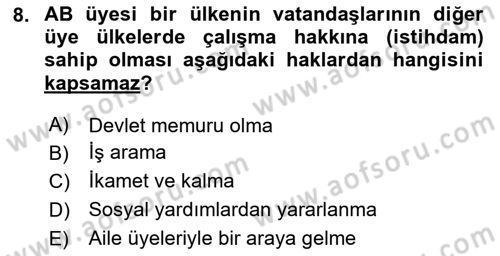 8. AB üyesi bir ülkenin vatandaşlarının diğer üye ülkelerde çalışma hakkına (istihdam) sahip olması aşağıdaki haklardan hangisini kapsamaz?

A) Devlet memuru olma
B) İş arama
C) İkamet ve kalma
D) Sosyal yardımlardan yararlanma
E) Aile üyeleriyle bir araya gelme

www.aofsoru.com